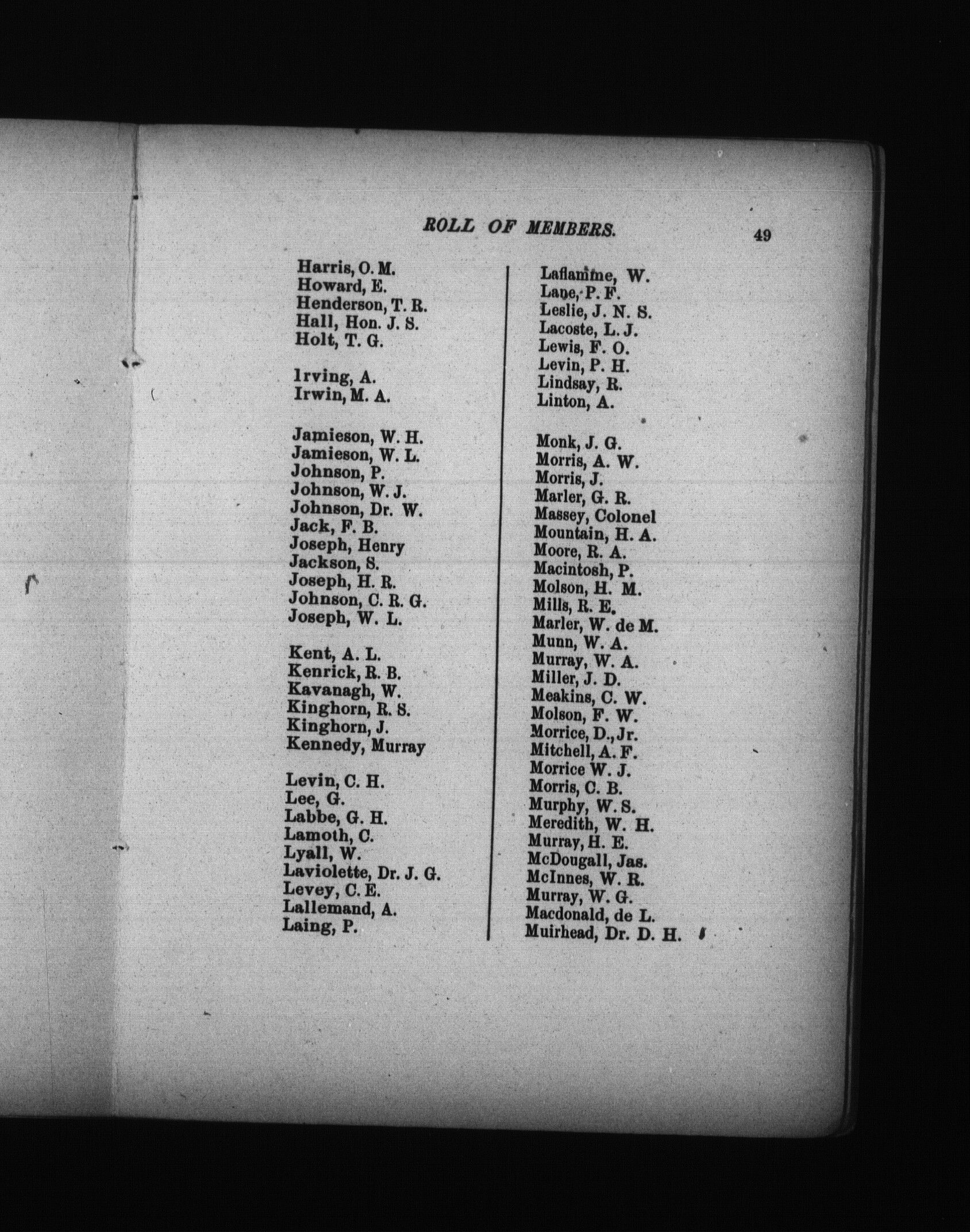 ROLL OF MEMBERS. 49

Harris, O. M.
Howard, E.
Henderson, T. R.
Hall, Hon. J. S.
Holt, T. G.

Irving, A.
Irwin, M. A.

Jamieson, W. H.
Jamieson, W. L.
Johnson, P.
Johnson, W. J.
Johnson, Dr. W.
Jack, F. B.
Joseph, Henry
Jackson, S.
Joseph, H. R.
Johnson, C. R. G.
Joseph, W. L.

Kent, A. L.
Kenrick, R. B.
Kavanagh, W.
Kinghorn, R. S.
Kinghorn, J.
Kennedy, Murray

Levin, C. H.
Lee, G.
Labbe, G. H.
Lamoth, C.
Lyall, W.
Laviolette, Dr. J. G.
Levey, C. E.
Lallemand, A.
Laing, P.

Laflamme, W.
Lane, P. F.
Leslie, J. N. S.
Lacoste, L. J.
Lewis, F. O.
Levin, P. H.
Lindsay, R.
Linton, A.

Monk, J. G.
Morris, A. W.
Morris, J.
Marler, G. R.
Massey, Colonel
Mountain, H. A.
Moore, R. A.
Macintosh, P.
Molson, H. M.
Mills, R. E.
Marler, W. de M.
Munn, W. A.
Murray, W. A.
Miller, J. D.
Meakins, C. W.
Molson, F. W.
Morrice, D., Jr.
Mitchell, A. F.
Morrice W. J.
Morris, C. B.
Murphy, W. S.
Meredith, W. H.
Murray, H. E.
McDougall, Jas.
McInnes, W. R.
Murray, W. G.
Macdonald, de L.
Muirhead, Dr. D. H.